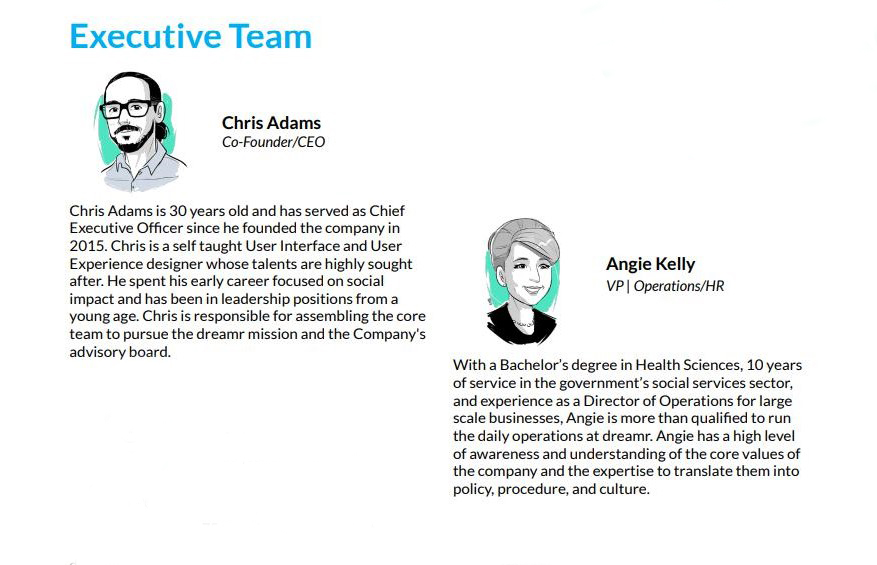 Executive Team

Chris Adams
Co-Founder/CEO

Chris Adams is 30 years old and has served as Chief Executive Officer since he founded the company in 2015. Chris is a self taught User Interface and User Experience designer whose talents are highly sought after. He spent his early career focused on social impact and has been in leadership positions from a young age. Chris is responsible for assembling the core team to pursue the dreamr mission and the Company's advisory board.

Angie Kelly
VP | Operations/HR

With a Bachelor's degree in Health Sciences, 10 years of service in the government's social services sector, and experience as a Director of Operations for large scale businesses, Angie is more than qualified to run the daily operations at dreamr. Angie has a high level of awareness and understanding of the core values of the company and the expertise to translate them into policy, procedure, and culture.